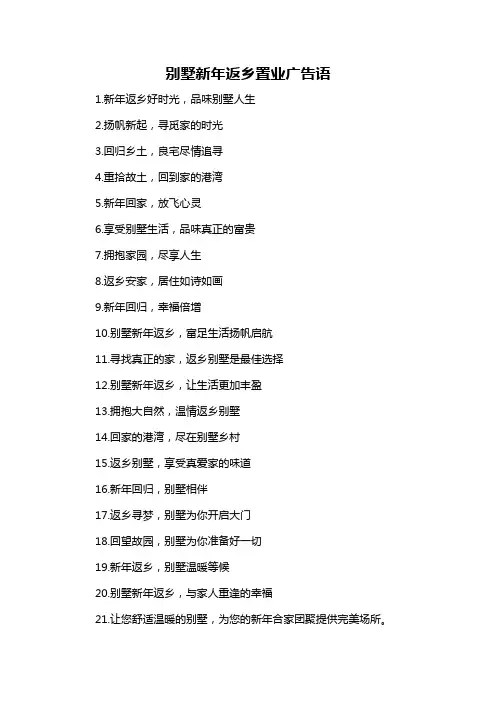 别墅新年返乡置业广告语

1.新年返乡好时光，品味别墅人生

2.扬帆新起，寻觅家的时光

3.回归乡土，良宅尽情追寻

4.重拾故土，回到家的港湾

5.新年回家，放飞心灵

6.享受别墅生活，品味真正的富贵

7.拥抱家园，尽享人生

8.返乡安家，居住如诗如画

9.新年回归，幸福倍增

10.别墅新年返乡，富足生活扬帆启航

11.寻找真正的家，返乡别墅是最佳选择

12.别墅新年返乡，让生活更加丰盈

13.拥抱大自然，温情返乡别墅

14.回家的港湾，尽在别墅乡村

15.返乡别墅，享受真爱家的味道

16.新年回归，别墅相伴

17.返乡寻梦，别墅为你开启大门

18.回望故园，别墅为你准备好一切

19.新年返乡，别墅温暖等候

20.别墅新年返乡，与家人重逢的幸福

21.让您舒适温暖的别墅，为您的新年合家团聚提供完美场所。